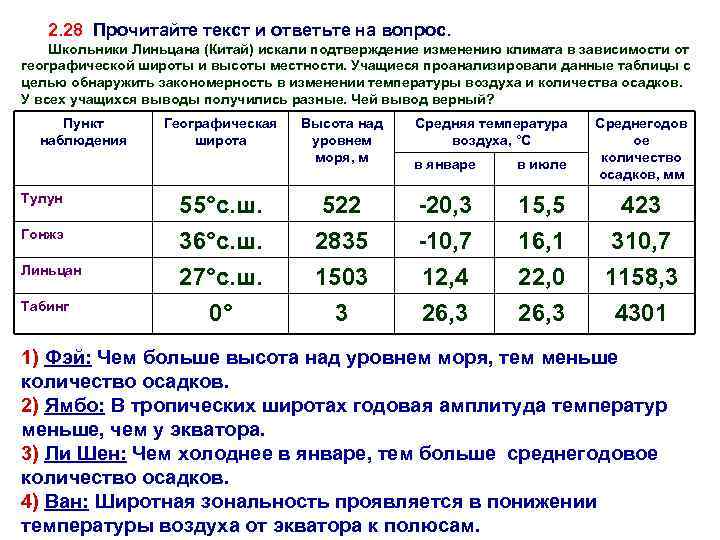 2.28 Прочитайте текст и ответьте на вопрос.

Школьники Линьцана (Китай) искали подтверждение изменению климата в зависимости от географической широты и высоты местности. Учащиеся проанализировали данные таблицы с целью обнаружить закономерность в изменении температуры воздуха и количества осадков. У всех учащихся выводы получились разные. Чей вывод верный?

| Пункт наблюдения | Географическая широта | Высота над уровнем моря, м | Средняя температура воздуха, °С в январе | Средняя температура воздуха, °С в июле | Среднегодовое количество осадков, мм |
|---|---|---|---|---|---|
| Тулун | 55°с.ш. | 522 | -20,3 | 15,5 | 423 |
| Гонжэ | 36°с.ш. | 2835 | -10,7 | 16,1 | 310,7 |
| Линьцан | 27°с.ш. | 1503 | 12,4 | 22,0 | 1158,3 |
| Табинг | 0° | 3 | 26,3 | 26,3 | 4301 |

1) Фэй: Чем больше высота над уровнем моря, тем меньше количество осадков.
2) Ямбо: В тропических широтах годовая амплитуда температур меньше, чем у экватора.
3) Ли Шен: Чем холоднее в январе, тем больше среднегодовое количество осадков.
4) Ван: Широтная зональность проявляется в понижении температуры воздуха от экватора к полюсам.